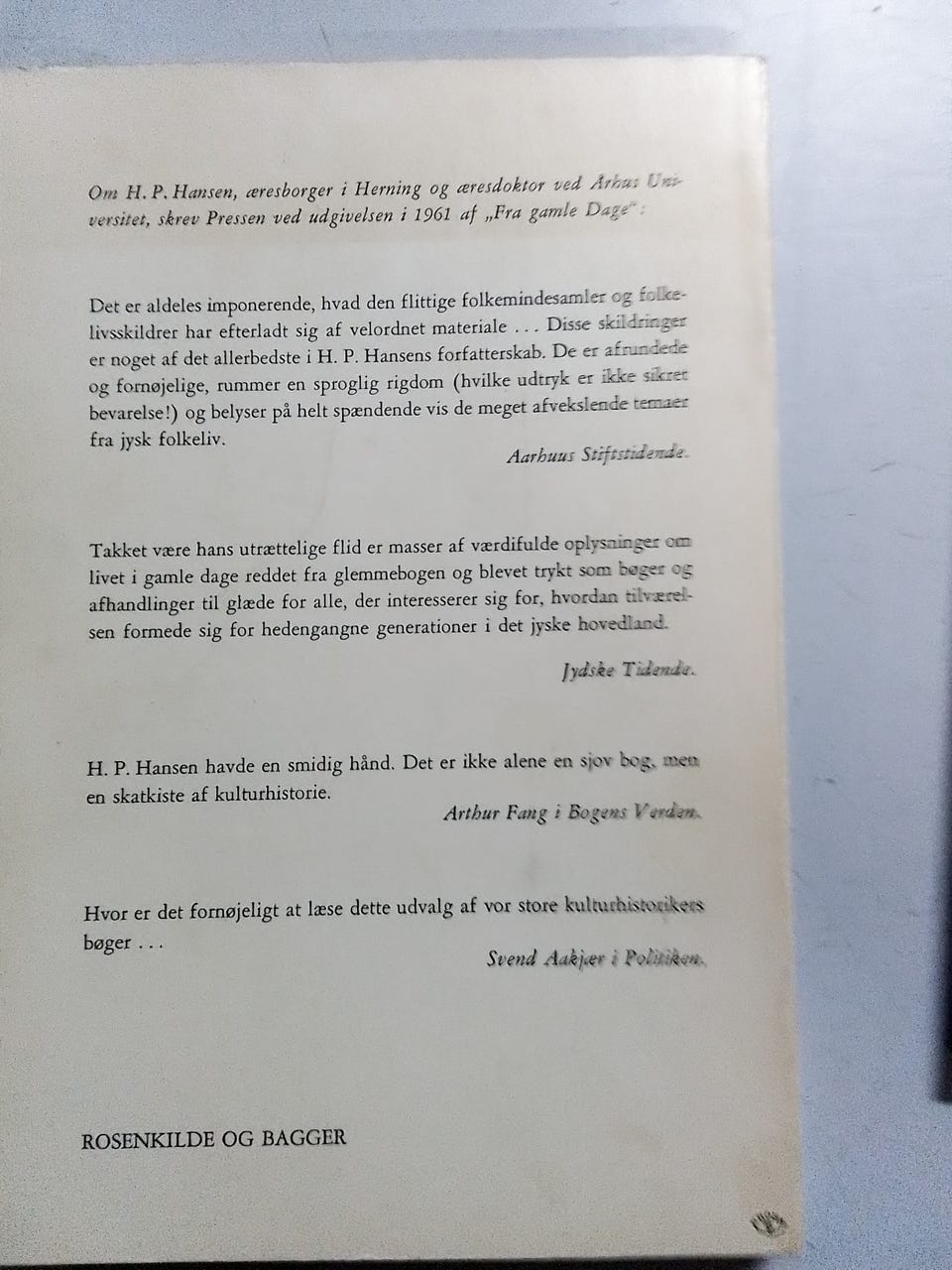 Om H. P. Hansen, æresborger i Herning og æresdoktor ved Århus Universitet, skrev Pressen ved udgivelsen i 1961 af „Fra gamle Dage":

Det er aldeles imponerende, hvad den flittige folkemindesamler og folkelivsskildrer har efterladt sig af velordnet materiale . . . Disse skildringer er noget af det allerbedste i H. P. Hansens forfatterskab. De er afrundede og fornøjelige, rummer en sproglig rigdom (hvilke udtryk er ikke sikret bevarelse!) og belyser på helt spændende vis de meget afvekslende temaer fra jysk folkeliv.

Aarhuus Stiftstidende.

Takket være hans utrættelige flid er masser af værdifulde oplysninger om livet i gamle dage reddet fra glemmebogen og blevet trykt som bøger og afhandlinger til glæde for alle, der interesserer sig for, hvordan tilværelsen formede sig for hedengangne generationer i det jyske hovedland.

Jydske Tidende.

H. P. Hansen havde en smidig hånd. Det er ikke alene en sjov bog, men en skatkiste af kulturhistorie.

Arthur Fang i Bogens Verden.

Hvor er det fornøjeligt at læse dette udvalg af vor store kulturhistorikers bøger . . .

Svend Aakjær i Politiken.

ROSENKILDE OG BAGGER